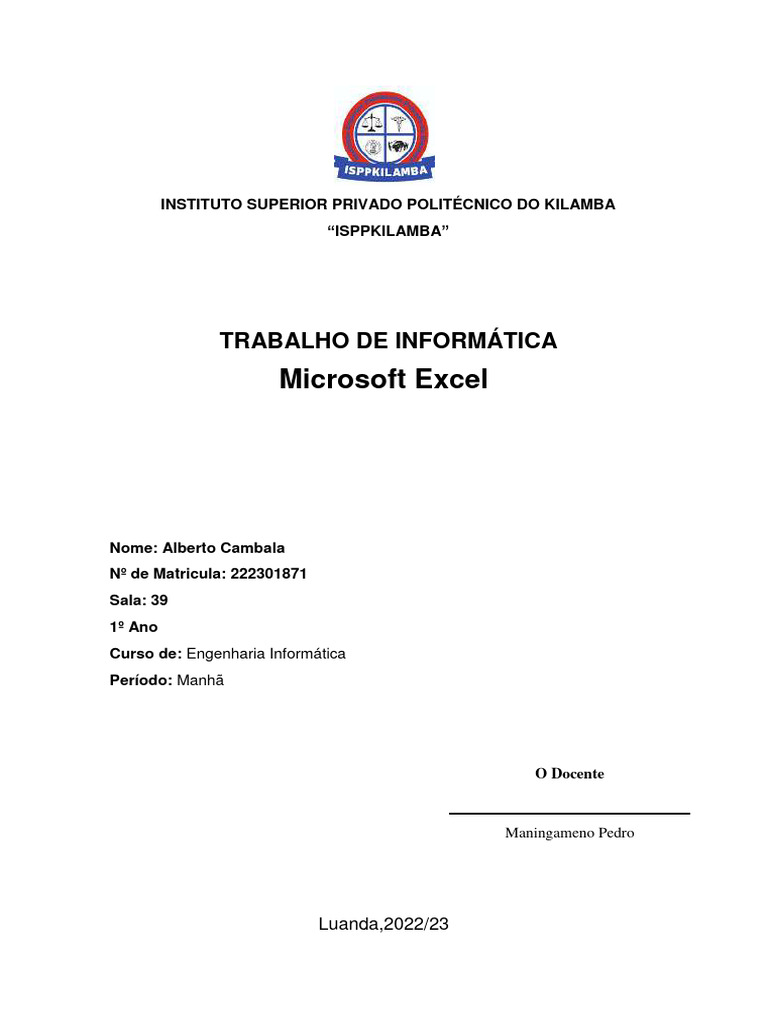 ISPPKILAMBA

INSTITUTO SUPERIOR PRIVADO POLITÉCNICO DO KILAMBA
“ISPPKILAMBA”

TRABALHO DE INFORMÁTICA
Microsoft Excel

Nome: Alberto Cambala
Nº de Matricula: 222301871
Sala: 39
1º Ano
Curso de: Engenharia Informática
Período: Manhã

O Docente

Maningameno Pedro

Luanda,2022/23